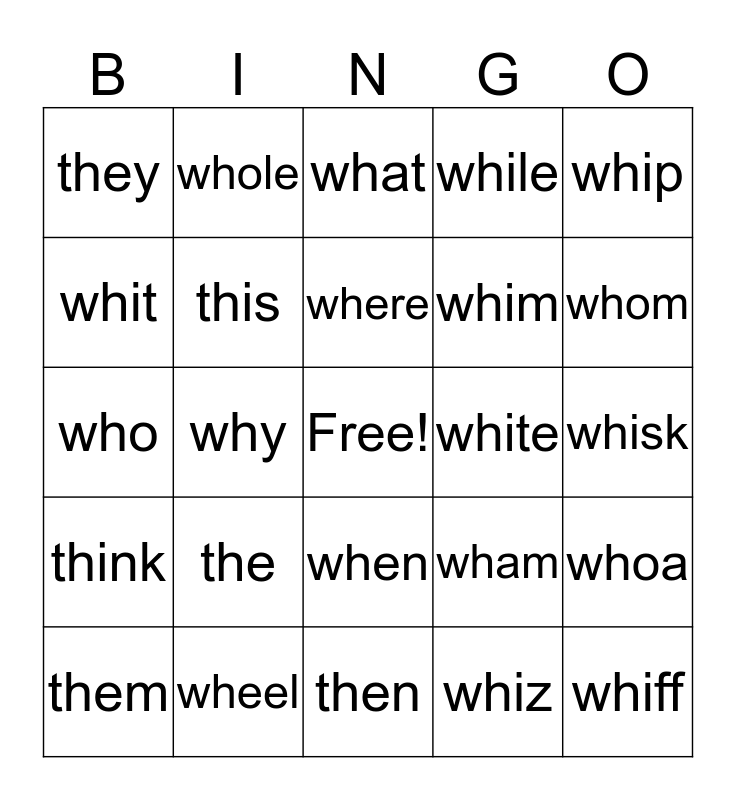 | B | I | N | G | O |
|---|---|---|---|---|
| they | whole | what | while | whip |
| whit | this | where | whim | whom |
| who | why | Free! | white | whisk |
| think | the | when | wham | whoa |
| them | wheel | then | whiz | whiff |